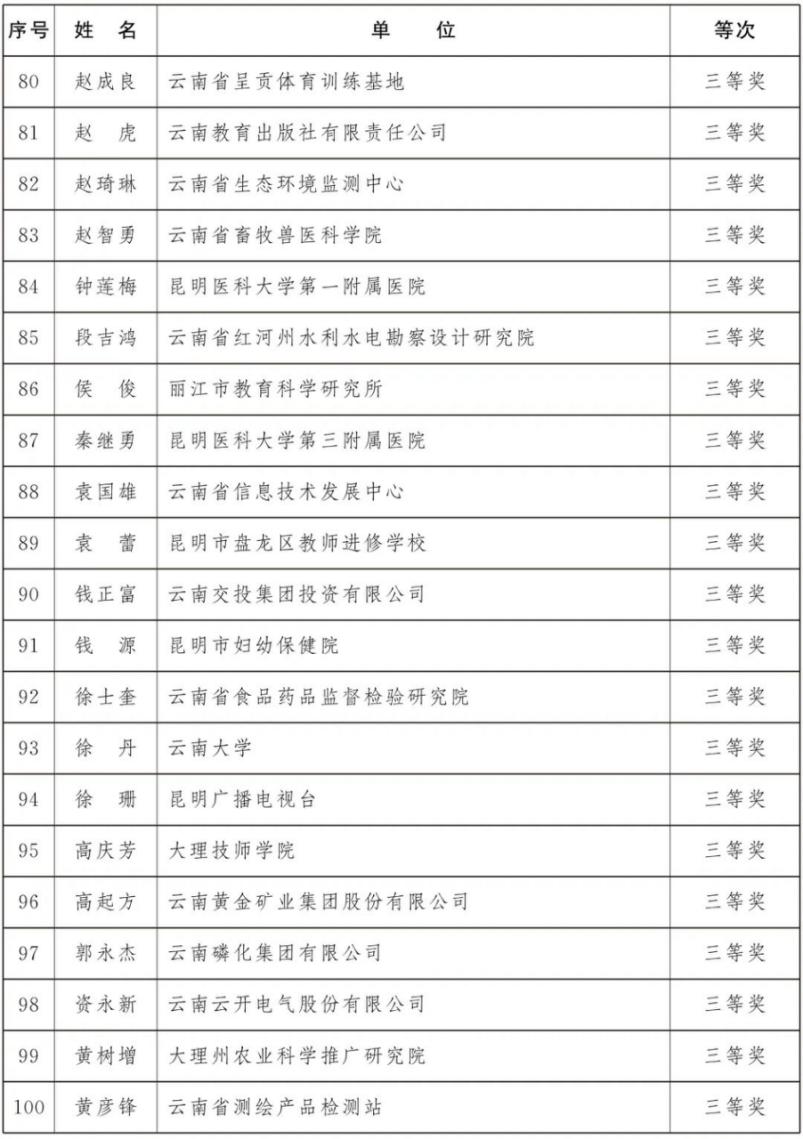 | 序号 | 姓 名 | 单 位 | 等次 |
|---|---|---|---|
| 80 | 赵成良 | 云南省呈贡体育训练基地 | 三等奖 |
| 81 | 赵 虎 | 云南教育出版社有限责任公司 | 三等奖 |
| 82 | 赵琦琳 | 云南省生态环境监测中心 | 三等奖 |
| 83 | 赵智勇 | 云南省畜牧兽医科学院 | 三等奖 |
| 84 | 钟莲梅 | 昆明医科大学第一附属医院 | 三等奖 |
| 85 | 段吉鸿 | 云南省红河州水利水电勘察设计研究院 | 三等奖 |
| 86 | 侯 俊 | 丽江市教育科学研究所 | 三等奖 |
| 87 | 秦继勇 | 昆明医科大学第三附属医院 | 三等奖 |
| 88 | 袁国雄 | 云南省信息技术发展中心 | 三等奖 |
| 89 | 袁 蕾 | 昆明市盘龙区教师进修学校 | 三等奖 |
| 90 | 钱正富 | 云南交投集团投资有限公司 | 三等奖 |
| 91 | 钱 源 | 昆明市妇幼保健院 | 三等奖 |
| 92 | 徐士奎 | 云南省食品药品监督检验研究院 | 三等奖 |
| 93 | 徐 丹 | 云南大学 | 三等奖 |
| 94 | 徐 珊 | 昆明广播电视台 | 三等奖 |
| 95 | 高庆芳 | 大理技师学院 | 三等奖 |
| 96 | 高起方 | 云南黄金矿业集团股份有限公司 | 三等奖 |
| 97 | 郭永杰 | 云南磷化集团有限公司 | 三等奖 |
| 98 | 资永新 | 云南云开电气股份有限公司 | 三等奖 |
| 99 | 黄树增 | 大理州农业科学推广研究院 | 三等奖 |
| 100 | 黄彦锋 | 云南省测绘产品检测站 | 三等奖 |